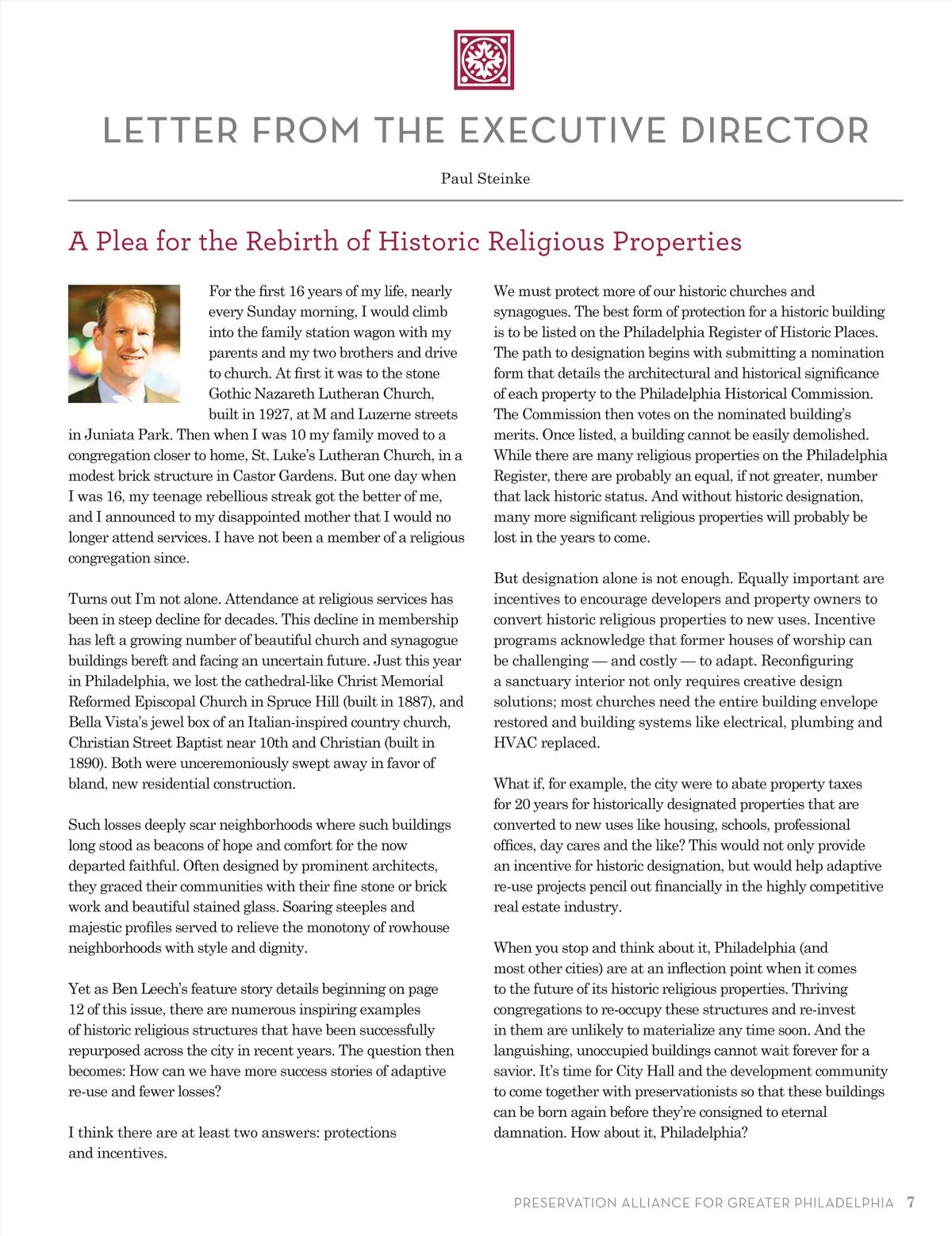 LETTER FROM THE EXECUTIVE DIRECTOR

Paul Steinke

A Plea for the Rebirth of Historic Religious Properties

For the first 16 years of my life, nearly every Sunday morning, I would climb into the family station wagon with my parents and my two brothers and drive to church. At first it was to the stone Gothic Nazareth Lutheran Church, built in 1927, at M and Luzerne streets in Juniata Park. Then when I was 10 my family moved to a congregation closer to home, St. Luke's Lutheran Church, in a modest brick structure in Castor Gardens. But one day when I was 16, my teenage rebellious streak got the better of me, and I announced to my disappointed mother that I would no longer attend services. I have not been a member of a religious congregation since.

Turns out I'm not alone. Attendance at religious services has been in steep decline for decades. This decline in membership has left a growing number of beautiful church and synagogue buildings bereft and facing an uncertain future. Just this year in Philadelphia, we lost the cathedral-like Christ Memorial Reformed Episcopal Church in Spruce Hill (built in 1887), and Bella Vista's jewel box of an Italian-inspired country church, Christian Street Baptist near 10th and Christian (built in 1890). Both were unceremoniously swept away in favor of bland, new residential construction.

Such losses deeply scar neighborhoods where such buildings long stood as beacons of hope and comfort for the now departed faithful. Often designed by prominent architects, they graced their communities with their fine stone or brick work and beautiful stained glass. Soaring steeples and majestic profiles served to relieve the monotony of rowhouse neighborhoods with style and dignity.

Yet as Ben Leech's feature story details beginning on page 12 of this issue, there are numerous inspiring examples of historic religious structures that have been successfully repurposed across the city in recent years. The question then becomes: How can we have more success stories of adaptive re-use and fewer losses?

I think there are at least two answers: protections and incentives.

We must protect more of our historic churches and synagogues. The best form of protection for a historic building is to be listed on the Philadelphia Register of Historic Places. The path to designation begins with submitting a nomination form that details the architectural and historical significance of each property to the Philadelphia Historical Commission. The Commission then votes on the nominated building's merits. Once listed, a building cannot be easily demolished. While there are many religious properties on the Philadelphia Register, there are probably an equal, if not greater, number that lack historic status. And without historic designation, many more significant religious properties will probably be lost in the years to come.

But designation alone is not enough. Equally important are incentives to encourage developers and property owners to convert historic religious properties to new uses. Incentive programs acknowledge that former houses of worship can be challenging — and costly — to adapt. Reconfiguring a sanctuary interior not only requires creative design solutions; most churches need the entire building envelope restored and building systems like electrical, plumbing and HVAC replaced.

What if, for example, the city were to abate property taxes for 20 years for historically designated properties that are converted to new uses like housing, schools, professional offices, day cares and the like? This would not only provide an incentive for historic designation, but would help adaptive re-use projects pencil out financially in the highly competitive real estate industry.

When you stop and think about it, Philadelphia (and most other cities) are at an inflection point when it comes to the future of its historic religious properties. Thriving congregations to re-occupy these structures and re-invest in them are unlikely to materialize any time soon. And the languishing, unoccupied buildings cannot wait forever for a savior. It's time for City Hall and the development community to come together with preservationists so that these buildings can be born again before they're consigned to eternal damnation. How about it, Philadelphia?

PRESERVATION ALLIANCE FOR GREATER PHILADELPHIA 7